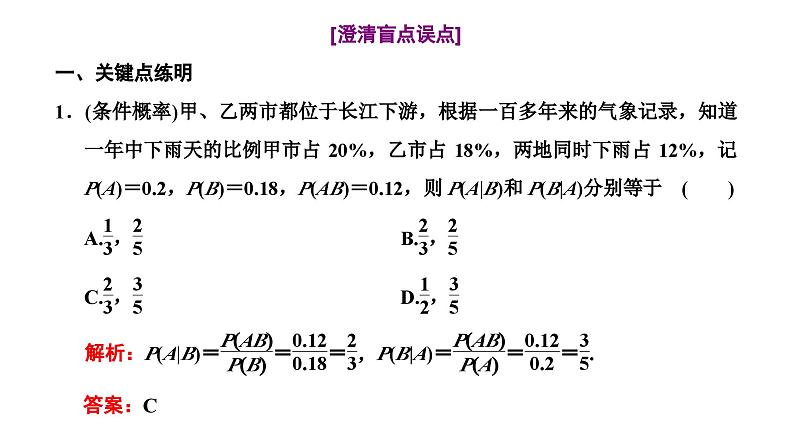 [澄清盲点误点]

一、关键点练明

1．(条件概率)甲、乙两市都位于长江下游，根据一百多年来的气象记录，知道一年中下雨天的比例甲市占 20%，乙市占 18%，两地同时下雨占 12%，记 $P(A)=0.2$，$P(B)=0.18$，$P(AB)=0.12$，则 $P(A|B)$和 $P(B|A)$分别等于　(　　)

A.$\frac{1}{3}$，$\frac{2}{5}$　　B.$\frac{2}{3}$，$\frac{2}{5}$

C.$\frac{2}{3}$，$\frac{3}{5}$　　D.$\frac{1}{2}$，$\frac{3}{5}$

解析：$P(A|B)=\frac{P(AB)}{P(B)}=\frac{0.12}{0.18}=\frac{2}{3}$，$P(B|A)=\frac{P(AB)}{P(A)}=\frac{0.12}{0.2}=\frac{3}{5}$.

答案：C